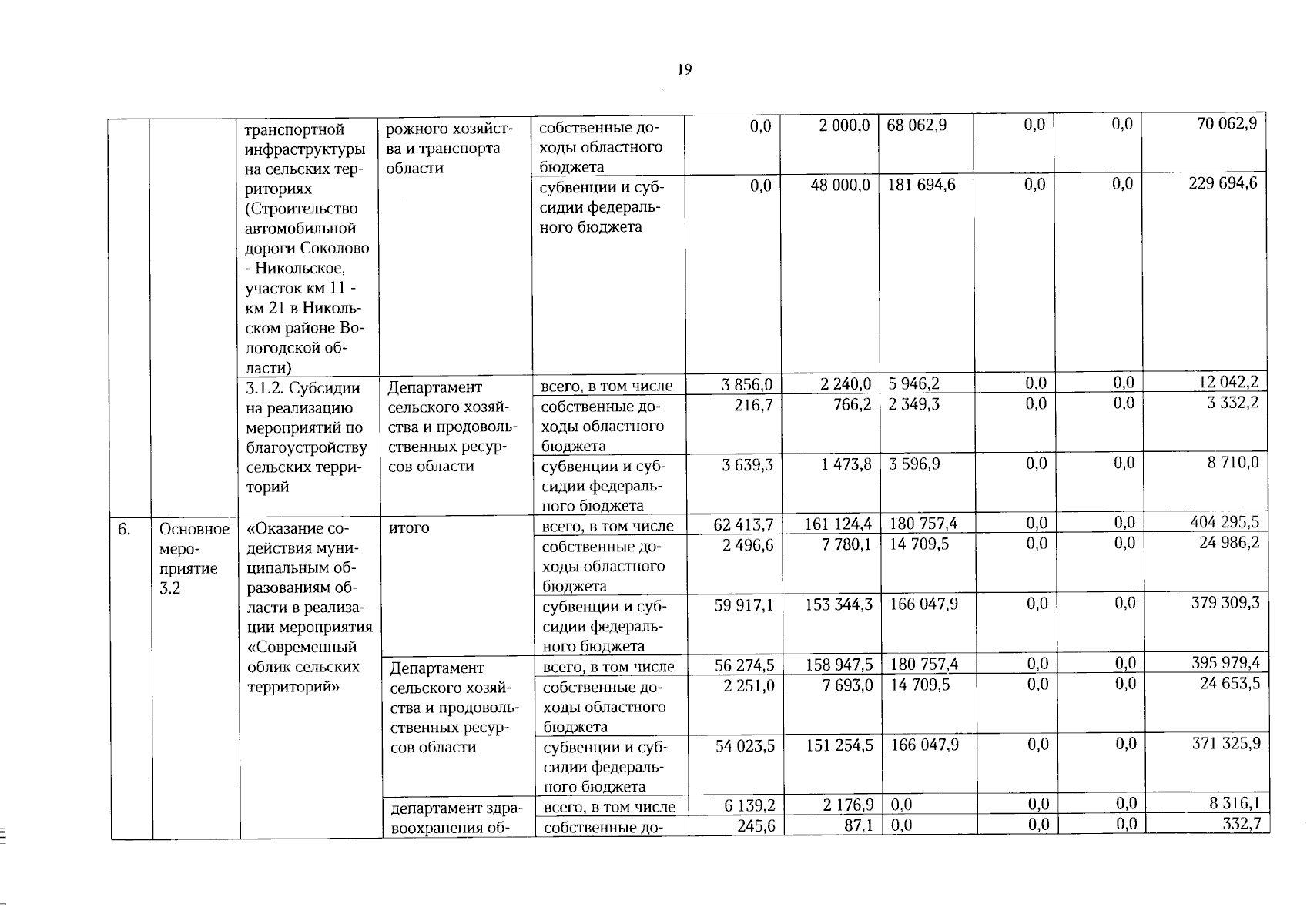 19

|  |  |  |  |  |  |  |  |  |  |  |
|---|---|---|---|---|---|---|---|---|---|---|
|  |  | транспортной инфраструктуры на сельских территориях (Строительство автомобильной дороги Соколово - Никольское, участок км 11 - км 21 в Никольском районе Вологодской области) | рожного хозяйства и транспорта области | собственные доходы областного бюджета | 0,0 | 2 000,0 | 68 062,9 | 0,0 | 0,0 | 70 062,9 |
|  |  |  |  | субвенции и субсидии федерального бюджета | 0,0 | 48 000,0 | 181 694,6 | 0,0 | 0,0 | 229 694,6 |
|  |  | 3.1.2. Субсидии на реализацию мероприятий по благоустройству сельских территорий | Департамент сельского хозяйства и продовольственных ресурсов области | всего, в том числе | 3 856,0 | 2 240,0 | 5 946,2 | 0,0 | 0,0 | 12 042,2 |
|  |  |  |  | собственные доходы областного бюджета | 216,7 | 766,2 | 2 349,3 | 0,0 | 0,0 | 3 332,2 |
|  |  |  |  | субвенции и субсидии федерального бюджета | 3 639,3 | 1 473,8 | 3 596,9 | 0,0 | 0,0 | 8 710,0 |
| 6. | Основное мероприятие 3.2 | «Оказание содействия муниципальным образованиям области в реализации мероприятия «Современный облик сельских территорий» | итого | всего, в том числе | 62 413,7 | 161 124,4 | 180 757,4 | 0,0 | 0,0 | 404 295,5 |
|  |  |  |  | собственные доходы областного бюджета | 2 496,6 | 7 780,1 | 14 709,5 | 0,0 | 0,0 | 24 986,2 |
|  |  |  |  | субвенции и субсидии федерального бюджета | 59 917,1 | 153 344,3 | 166 047,9 | 0,0 | 0,0 | 379 309,3 |
|  |  |  | Департамент сельского хозяйства и продовольственных ресурсов области | всего, в том числе | 56 274,5 | 158 947,5 | 180 757,4 | 0,0 | 0,0 | 395 979,4 |
|  |  |  |  | собственные доходы областного бюджета | 2 251,0 | 7 693,0 | 14 709,5 | 0,0 | 0,0 | 24 653,5 |
|  |  |  |  | субвенции и субсидии федерального бюджета | 54 023,5 | 151 254,5 | 166 047,9 | 0,0 | 0,0 | 371 325,9 |
|  |  |  | департамент здравоохранения об- | всего, в том числе | 6 139,2 | 2 176,9 | 0,0 | 0,0 | 0,0 | 8 316,1 |
|  |  |  |  | собственные до- | 245,6 | 87,1 | 0,0 | 0,0 | 0,0 | 332,7 |